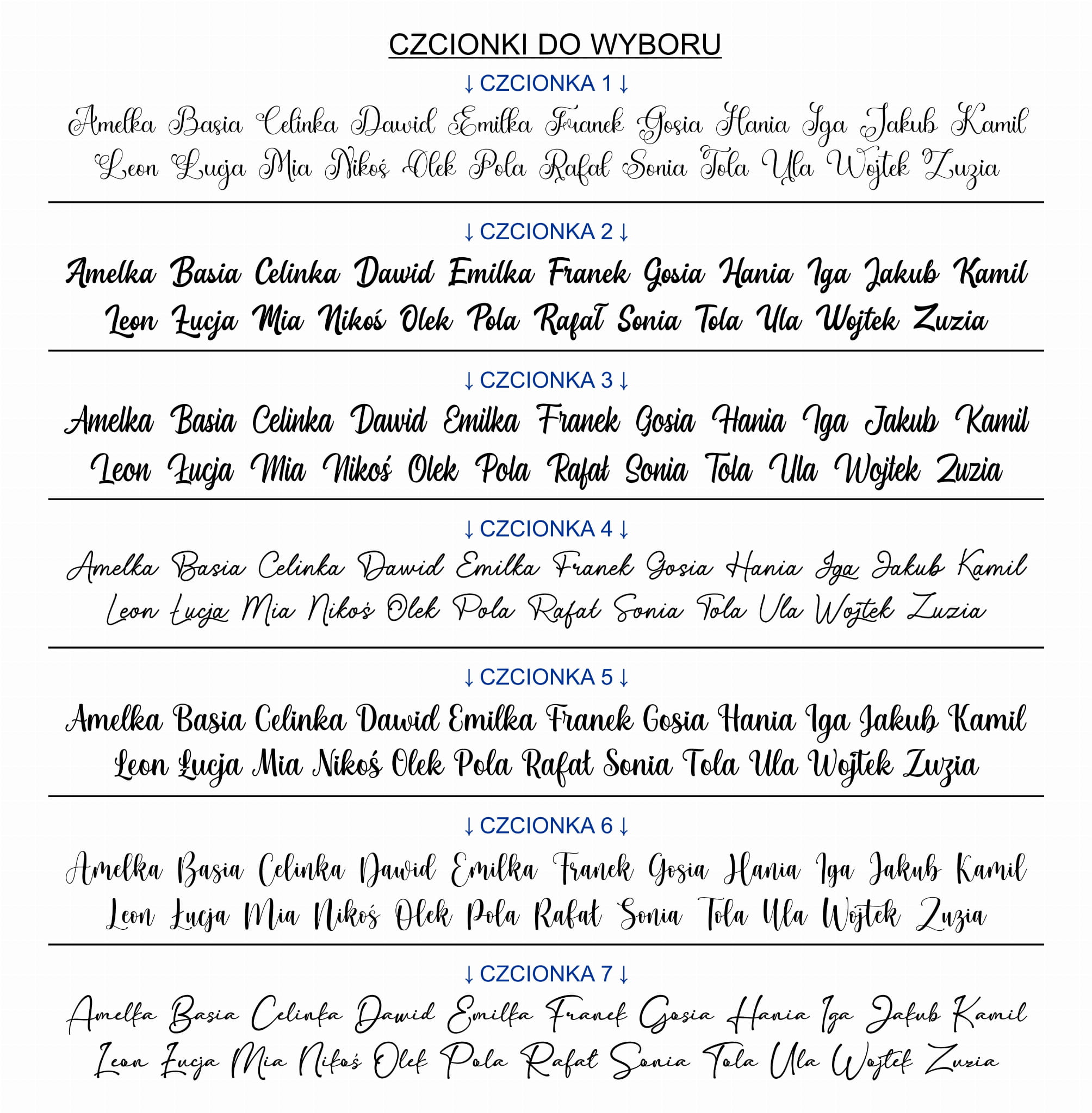 CZCIONKI DO WYBORU

↓ CZCIONKA 1 ↓

Amelka Basia Celinka Dawid Emilka Franek Gosia Hania Iga Jakub Kamil Leon Łucja Mia Nikoś Olek Pola Rafał Sonia Tola Ula Wojtek Zuzia

↓ CZCIONKA 2 ↓

Amelka Basia Celinka Dawid Emilka Franek Gosia Hania Iga Jakub Kamil Leon Łucja Mia Nikoś Olek Pola Rafał Sonia Tola Ula Wojtek Zuzia

↓ CZCIONKA 3 ↓

Amelka Basia Celinka Dawid Emilka Franek Gosia Hania Iga Jakub Kamil Leon Łucja Mia Nikoś Olek Pola Rafał Sonia Tola Ula Wojtek Zuzia

↓ CZCIONKA 4 ↓

Amelka Basia Celinka Dawid Emilka Franek Gosia Hania Iga Jakub Kamil Leon Łucja Mia Nikoś Olek Pola Rafał Sonia Tola Ula Wojtek Zuzia

↓ CZCIONKA 5 ↓

Amelka Basia Celinka Dawid Emilka Franek Gosia Hania Iga Jakub Kamil Leon Łucja Mia Nikoś Olek Pola Rafał Sonia Tola Ula Wojtek Zuzia

↓ CZCIONKA 6 ↓

Amelka Basia Celinka Dawid Emilka Franek Gosia Hania Iga Jakub Kamil Leon Łucja Mia Nikoś Olek Pola Rafał Sonia Tola Ula Wojtek Zuzia

↓ CZCIONKA 7 ↓

Amelka Basia Celinka Dawid Emilka Franek Gosia Hania Iga Jakub Kamil Leon Łucja Mia Nikoś Olek Pola Rafał Sonia Tola Ula Wojtek Zuzia